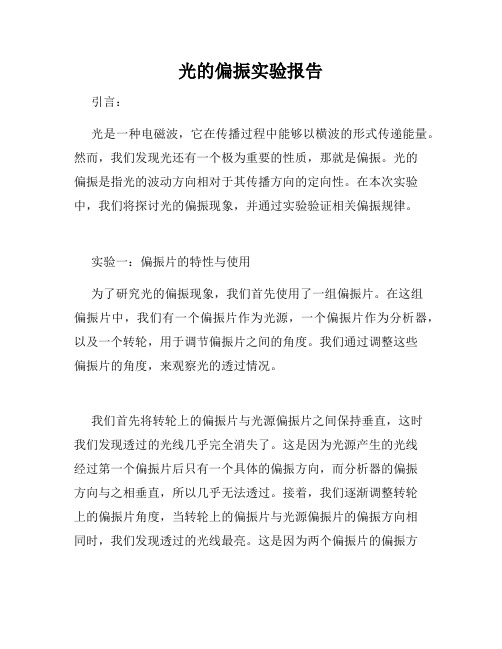 光的偏振实验报告

引言：

光是一种电磁波，它在传播过程中能够以横波的形式传递能量。然而，我们发现光还有一个极为重要的性质，那就是偏振。光的偏振是指光的波动方向相对于其传播方向的定向性。在本次实验中，我们将探讨光的偏振现象，并通过实验验证相关偏振规律。

实验一：偏振片的特性与使用

为了研究光的偏振现象，我们首先使用了一组偏振片。在这组偏振片中，我们有一个偏振片作为光源，一个偏振片作为分析器，以及一个转轮，用于调节偏振片之间的角度。我们通过调整这些偏振片的角度，来观察光的透过情况。

我们首先将转轮上的偏振片与光源偏振片之间保持垂直，这时我们发现透过的光线几乎完全消失了。这是因为光源产生的光线经过第一个偏振片后只有一个具体的偏振方向，而分析器的偏振方向与之相垂直，所以几乎无法透过。接着，我们逐渐调整转轮上的偏振片角度，当转轮上的偏振片与光源偏振片的偏振方向相同时，我们发现透过的光线最亮。这是因为两个偏振片的偏振方